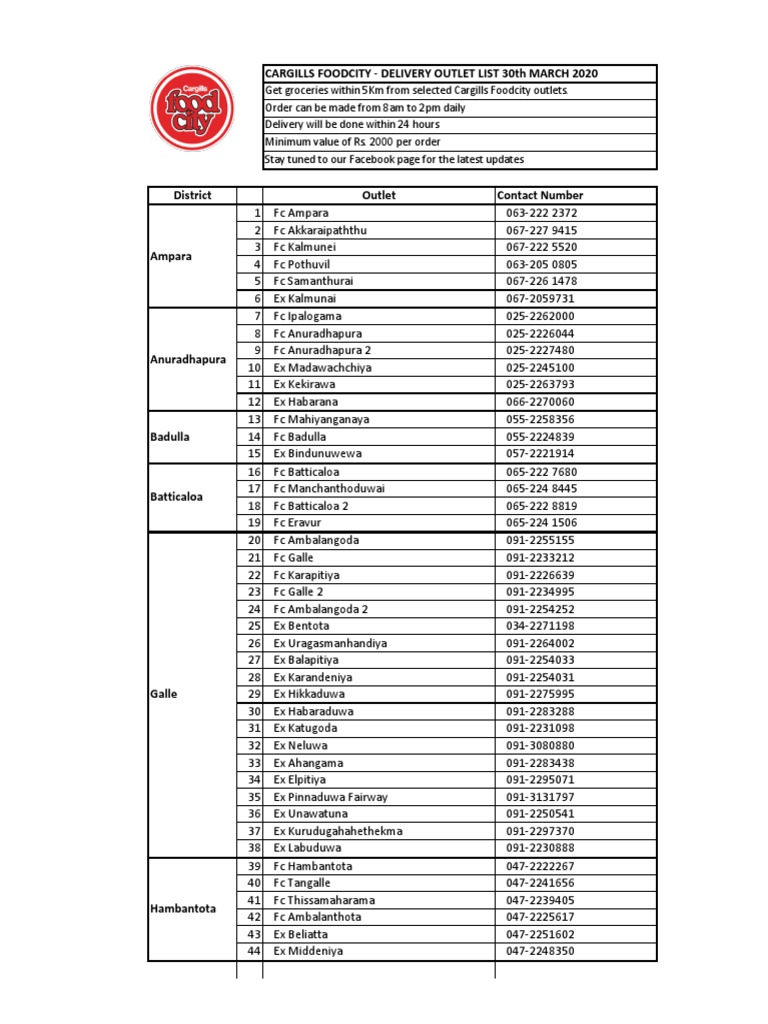 Cargills food city

CARGILLS FOODCITY - DELIVERY OUTLET LIST 30th MARCH 2020

Get groceries within 5Km from selected Cargills Foodcity outlets.

Order can be made from 8am to 2pm daily

Delivery will be done within 24 hours

Minimum value of Rs. 2000 per order

Stay tuned to our Facebook page for the latest updates

| District | | Outlet | Contact Number |
|---|---|---|---|
| Ampara | 1 | Fc Ampara | 063-222 2372 |
| | 2 | Fc Akkaraipaththu | 067-227 9415 |
| | 3 | Fc Kalmunei | 067-222 5520 |
| | 4 | Fc Pothuvil | 063-205 0805 |
| | 5 | Fc Samanthurai | 067-226 1478 |
| | 6 | Ex Kalmunai | 067-2059731 |
| Anuradhapura | 7 | Fc Ipalogama | 025-2262000 |
| | 8 | Fc Anuradhapura | 025-2226044 |
| | 9 | Fc Anuradhapura 2 | 025-2227480 |
| | 10 | Ex Madawachchiya | 025-2245100 |
| | 11 | Ex Kekirawa | 025-2263793 |
| | 12 | Ex Habarana | 066-2270060 |
| Badulla | 13 | Fc Mahiyanganaya | 055-2258356 |
| | 14 | Fc Badulla | 055-2224839 |
| | 15 | Ex Bindunuwewa | 057-2221914 |
| Batticaloa | 16 | Fc Batticaloa | 065-222 7680 |
| | 17 | Fc Manchanthoduwai | 065-224 8445 |
| | 18 | Fc Batticaloa 2 | 065-222 8819 |
| | 19 | Fc Eravur | 065-224 1506 |
| Galle | 20 | Fc Ambalangoda | 091-2255155 |
| | 21 | Fc Galle | 091-2233212 |
| | 22 | Fc Karapitiya | 091-2226639 |
| | 23 | Fc Galle 2 | 091-2234995 |
| | 24 | Fc Ambalangoda 2 | 091-2254252 |
| | 25 | Ex Bentota | 034-2271198 |
| | 26 | Ex Uragasmanhandiya | 091-2264002 |
| | 27 | Ex Balapitiya | 091-2254033 |
| | 28 | Ex Karandeniya | 091-2254031 |
| | 29 | Ex Hikkaduwa | 091-2275995 |
| | 30 | Ex Habaraduwa | 091-2283288 |
| | 31 | Ex Katugoda | 091-2231098 |
| | 32 | Ex Neluwa | 091-3080880 |
| | 33 | Ex Ahangama | 091-2283438 |
| | 34 | Ex Elpitiya | 091-2295071 |
| | 35 | Ex Pinnaduwa Fairway | 091-3131797 |
| | 36 | Ex Unawatuna | 091-2250541 |
| | 37 | Ex Kurudugahahethekma | 091-2297370 |
| | 38 | Ex Labuduwa | 091-2230888 |
| Hambantota | 39 | Fc Hambantota | 047-2222267 |
| | 40 | Fc Tangalle | 047-2241656 |
| | 41 | Fc Thissamaharama | 047-2239405 |
| | 42 | Fc Ambalanthota | 047-2225617 |
| | 43 | Ex Beliatta | 047-2251602 |
| | 44 | Ex Middeniya | 047-2248350 |